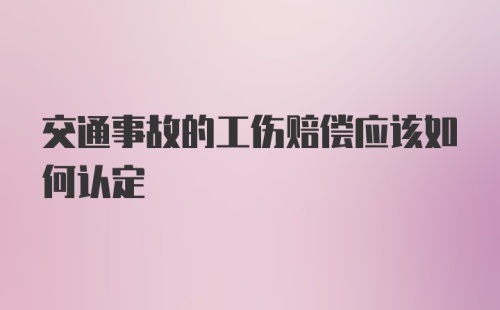 交通事故的工伤赔偿应该如何认定